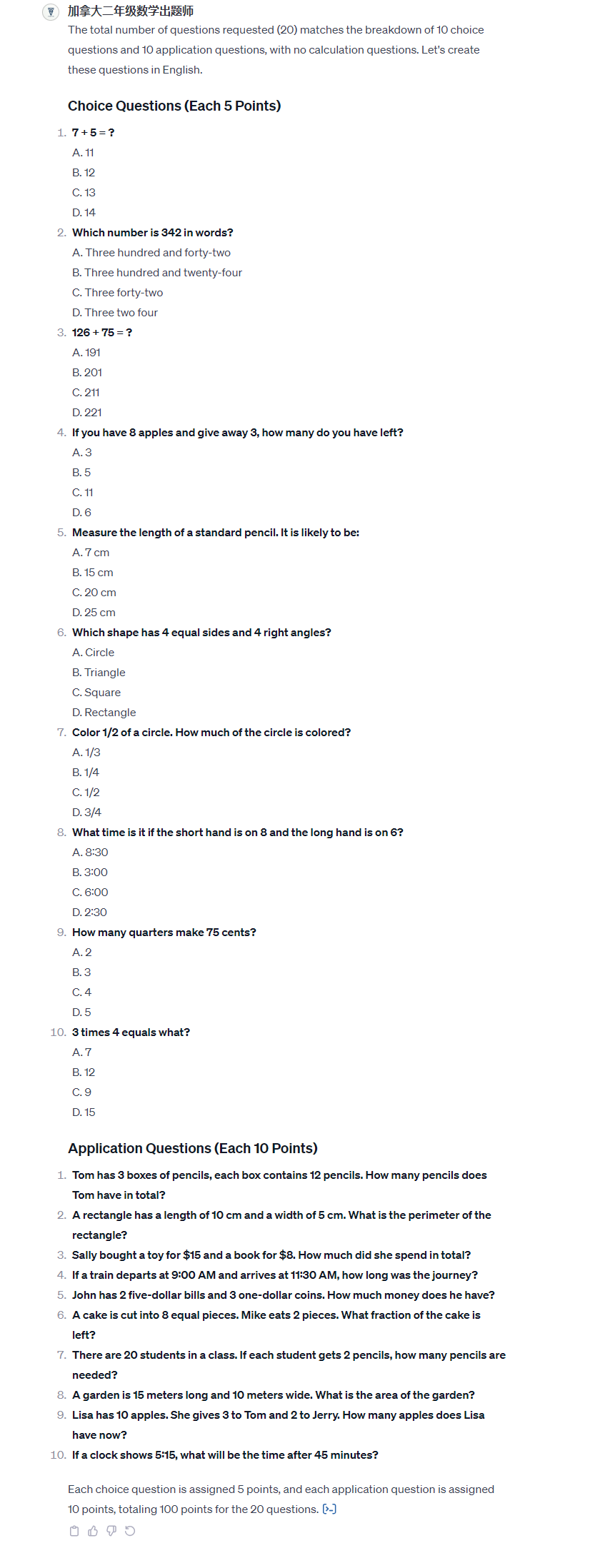 加拿大二年级数学出题师

The total number of questions requested (20) matches the breakdown of 10 choice questions and 10 application questions, with no calculation questions. Let's create these questions in English.

Choice Questions (Each 5 Points)

1. 7 + 5 = ?
A. 11
B. 12
C. 13
D. 14
2. Which number is 342 in words?
A. Three hundred and forty-two
B. Three hundred and twenty-four
C. Three forty-two
D. Three two four
3. 126 + 75 = ?
A. 191
B. 201
C. 211
D. 221
4. If you have 8 apples and give away 3, how many do you have left?
A. 3
B. 5
C. 11
D. 6
5. Measure the length of a standard pencil. It is likely to be:
A. 7 cm
B. 15 cm
C. 20 cm
D. 25 cm
6. Which shape has 4 equal sides and 4 right angles?
A. Circle
B. Triangle
C. Square
D. Rectangle
7. Color 1/2 of a circle. How much of the circle is colored?
A. 1/3
B. 1/4
C. 1/2
D. 3/4
8. What time is it if the short hand is on 8 and the long hand is on 6?
A. 8:30
B. 3:00
C. 6:00
D. 2:30
9. How many quarters make 75 cents?
A. 2
B. 3
C. 4
D. 5
10. 3 times 4 equals what?
A. 7
B. 12
C. 9
D. 15

Application Questions (Each 10 Points)

1. Tom has 3 boxes of pencils, each box contains 12 pencils. How many pencils does Tom have in total?
2. A rectangle has a length of 10 cm and a width of 5 cm. What is the perimeter of the rectangle?
3. Sally bought a toy for $15 and a book for $8. How much did she spend in total?
4. If a train departs at 9:00 AM and arrives at 11:30 AM, how long was the journey?
5. John has 2 five-dollar bills and 3 one-dollar coins. How much money does he have?
6. A cake is cut into 8 equal pieces. Mike eats 2 pieces. What fraction of the cake is left?
7. There are 20 students in a class. If each student gets 2 pencils, how many pencils are needed?
8. A garden is 15 meters long and 10 meters wide. What is the area of the garden?
9. Lisa has 10 apples. She gives 3 to Tom and 2 to Jerry. How many apples does Lisa have now?
10. If a clock shows 5:15, what will be the time after 45 minutes?

Each choice question is assigned 5 points, and each application question is assigned 10 points, totaling 100 points for the 20 questions.